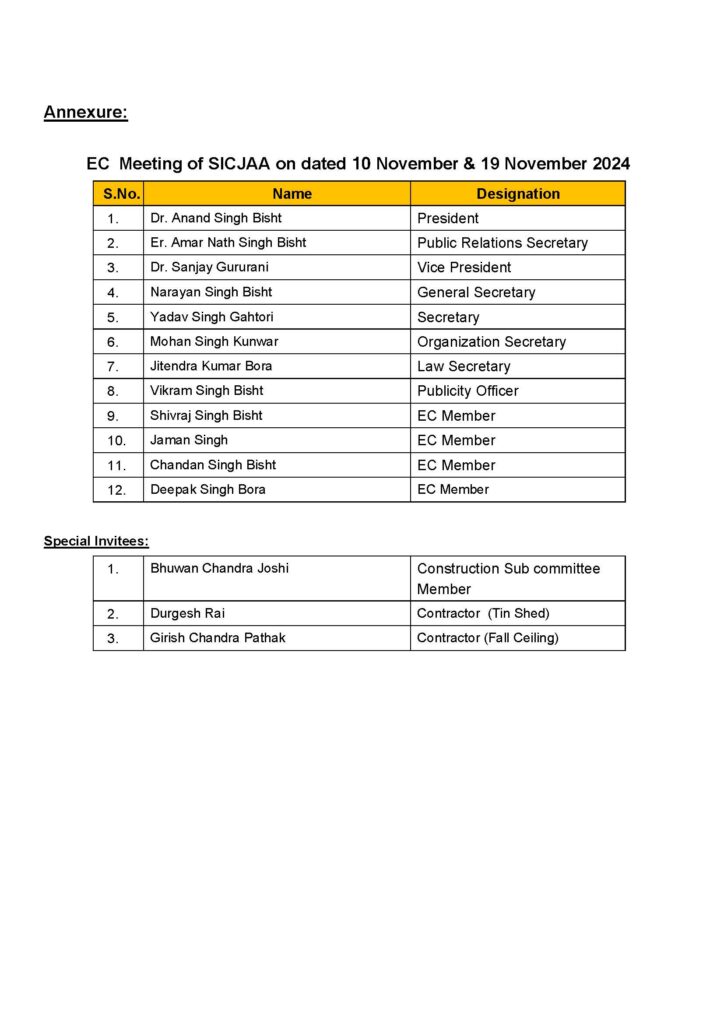 Annexure:

EC Meeting of SICJAA on dated 10 November & 19 November 2024

| S.No. | Name | Designation |
|---|---|---|
| 1. | Dr. Anand Singh Bisht | President |
| 2. | Er. Amar Nath Singh Bisht | Public Relations Secretary |
| 3. | Dr. Sanjay Gururani | Vice President |
| 4. | Narayan Singh Bisht | General Secretary |
| 5. | Yadav Singh Gahtori | Secretary |
| 6. | Mohan Singh Kunwar | Organization Secretary |
| 7. | Jitendra Kumar Bora | Law Secretary |
| 8. | Vikram Singh Bisht | Publicity Officer |
| 9. | Shivraj Singh Bisht | EC Member |
| 10. | Jaman Singh | EC Member |
| 11. | Chandan Singh Bisht | EC Member |
| 12. | Deepak Singh Bora | EC Member |

Special Invitees:

| 1. | Bhuwan Chandra Joshi | Construction Sub committee Member |
|---|---|---|
| 2. | Durgesh Rai | Contractor (Tin Shed) |
| 3. | Girish Chandra Pathak | Contractor (Fall Ceiling) |